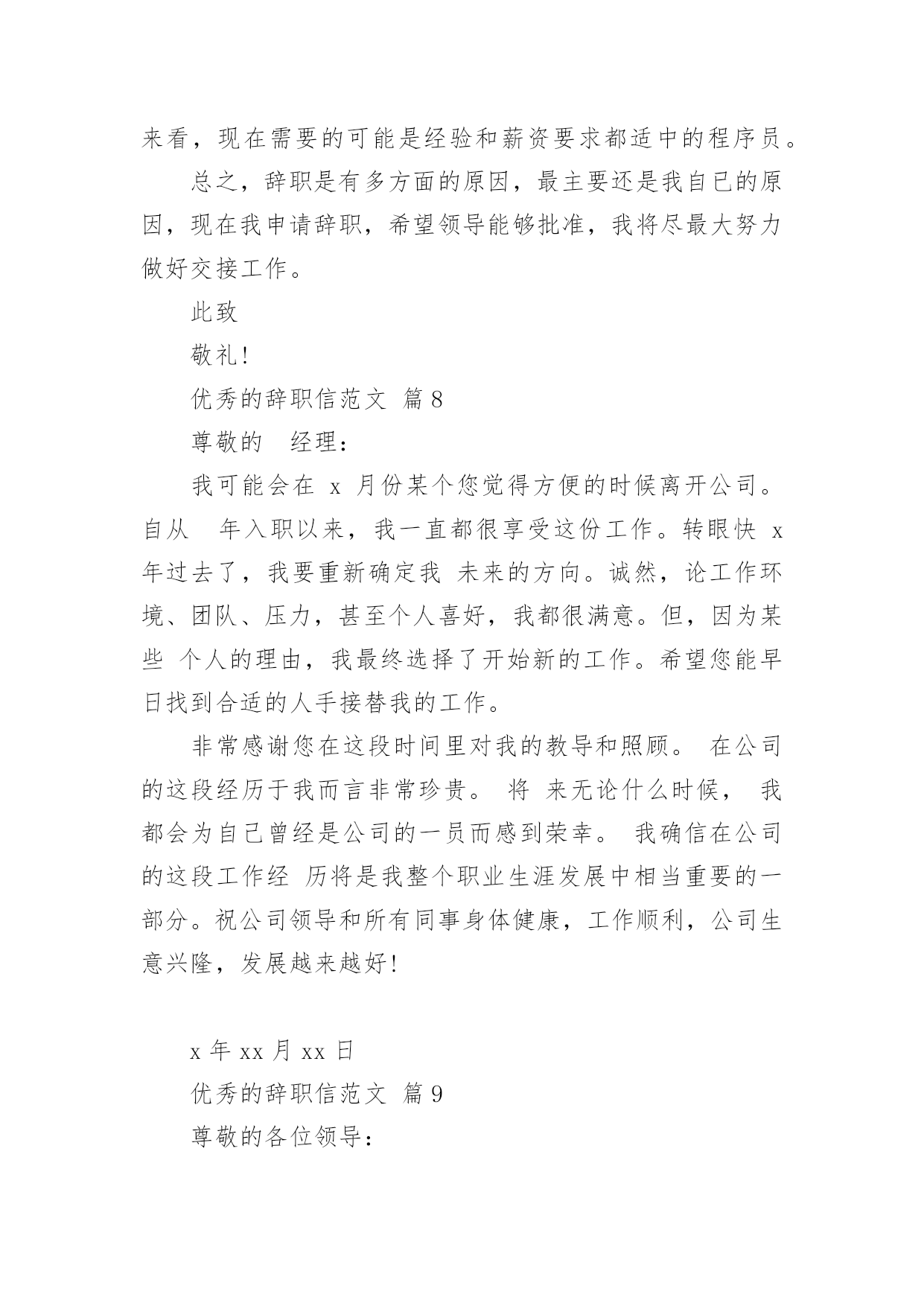 来看，现在需要的可能是经验和薪资要求都适中的程序员。

总之，辞职是有多方面的原因，最主要还是我自已的原因，现在我申请辞职，希望领导能够批准，我将尽最大努力做好交接工作。

此致

敬礼！

优秀的辞职信范文 篇 8

尊敬的 经理：

我可能会在 x 月份某个您觉得方便的时候离开公司。自从 年入职以来，我一直都很享受这份工作。转眼快 x 年过去了，我要重新确定我 未来的方向。诚然，论工作环境、团队、压力，甚至个人喜好，我都很满意。但，因为某些 个人的理由，我最终选择了开始新的工作。希望您能早日找到合适的人手接替我的工作。

非常感谢您在这段时间里对我的教导和照顾。 在公司的这段经历于我而言非常珍贵。 将 来无论什么时候， 我都会为自己曾经是公司的一员而感到荣幸。 我确信在公司的这段工作经 历将是我整个职业生涯发展中相当重要的一部分。祝公司领导和所有同事身体健康，工作顺利，公司生意兴隆，发展越来越好！

x 年 xx 月 xx 日

优秀的辞职信范文 篇 9

尊敬的各位领导：